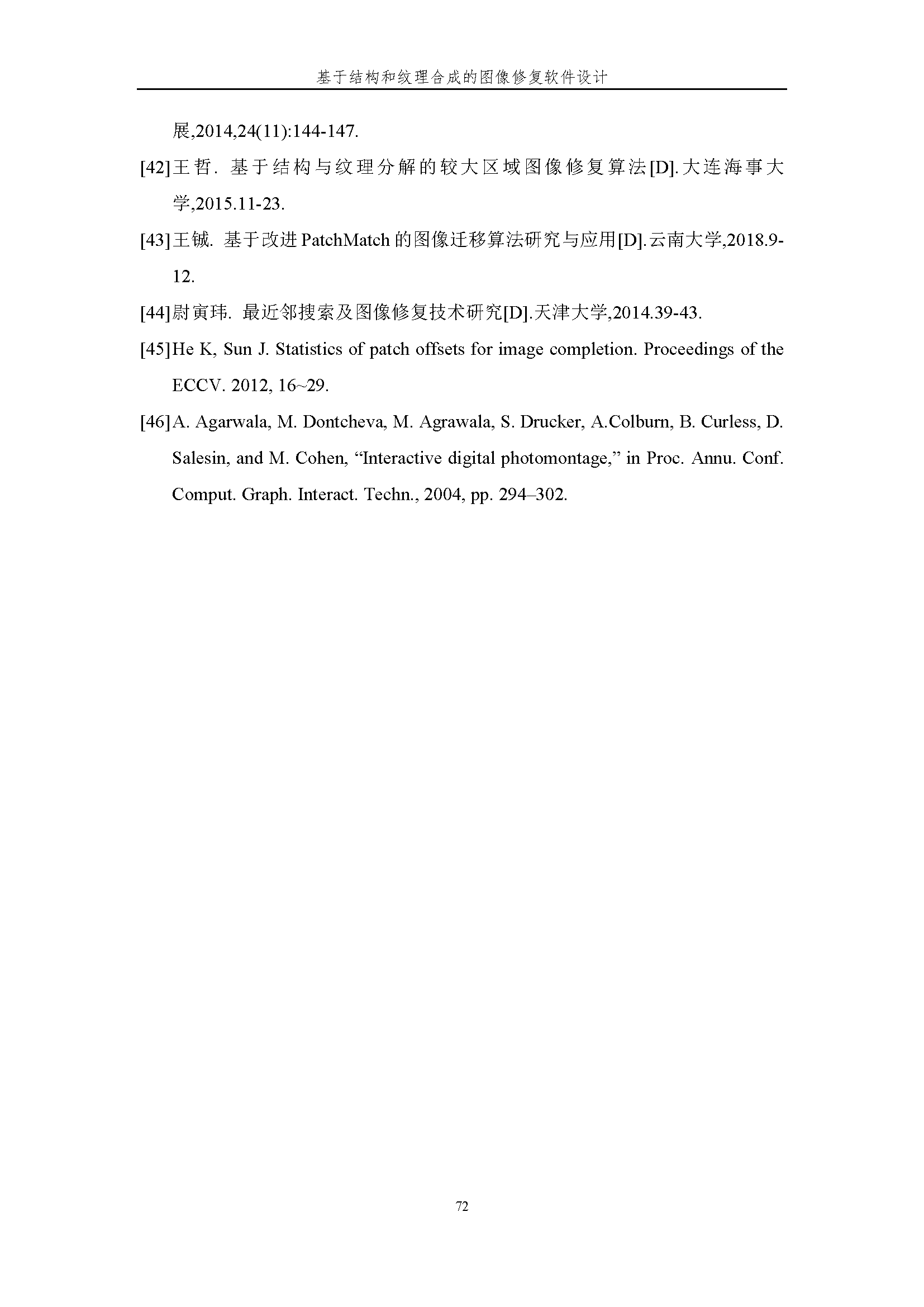 基于结构和纹理合成的图像修复软件设计

展,2014,24(11):144-147.

[42]王哲. 基于结构与纹理分解的较大区域图像修复算法[D].大连海事大学,2015.11-23.

[43]王铖. 基于改进 PatchMatch 的图像迁移算法研究与应用[D].云南大学,2018.9-12.

[44]尉寅玮. 最近邻搜索及图像修复技术研究[D].天津大学,2014.39-43.

[45]He K, Sun J. Statistics of patch offsets for image completion. Proceedings of the ECCV. 2012, 16~29.

[46]A. Agarwala, M. Dontcheva, M. Agrawala, S. Drucker, A.Colburn, B. Curless, D. Salesin, and M. Cohen, “Interactive digital photomontage,” in Proc. Annu. Conf. Comput. Graph. Interact. Techn., 2004, pp. 294–302.

72